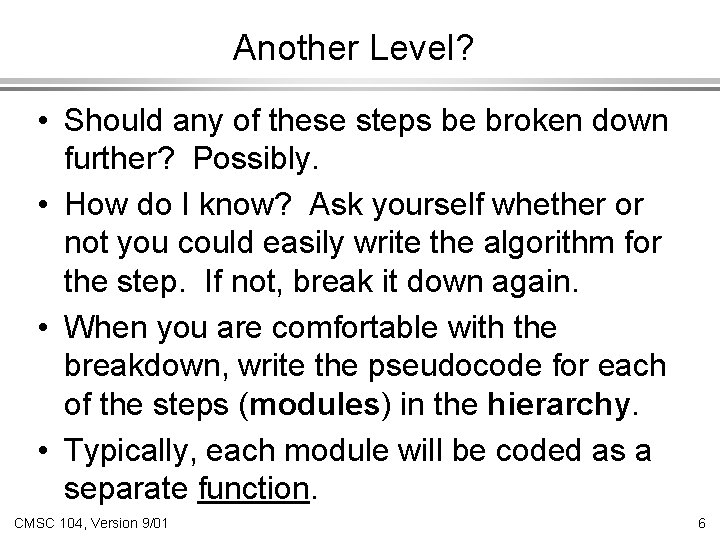 Another Level?

• Should any of these steps be broken down further? Possibly.

• How do I know? Ask yourself whether or not you could easily write the algorithm for the step. If not, break it down again.

• When you are comfortable with the breakdown, write the pseudocode for each of the steps (modules) in the hierarchy.

• Typically, each module will be coded as a separate function.

CMSC 104, Version 9/01

6